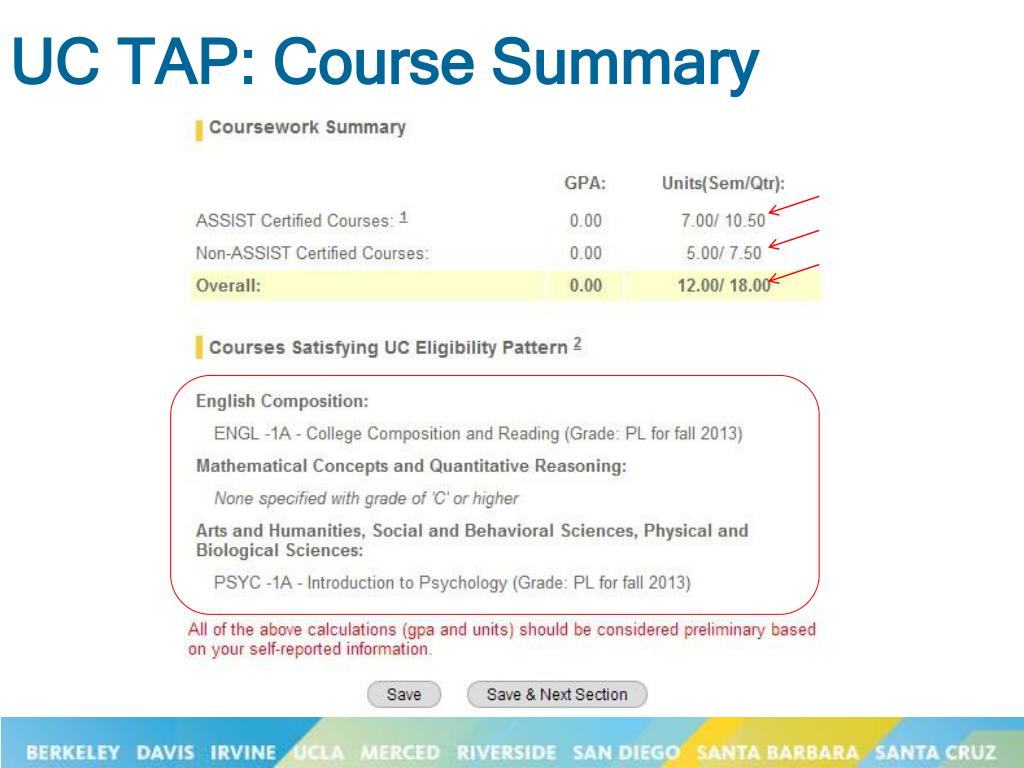 UC TAP: Course Summary

Coursework Summary

| | GPA: | Units(Sem/Qtr): |
|---|---|---|
| ASSIST Certified Courses: 1 | 0.00 | 7.00/ 10.50 |
| Non-ASSIST Certified Courses: | 0.00 | 5.00/ 7.50 |
| Overall: | 0.00 | 12.00/ 18.00 |

Courses Satisfying UC Eligibility Pattern 2

English Composition:

ENGL -1A - College Composition and Reading (Grade: PL for fall 2013)

Mathematical Concepts and Quantitative Reasoning:

None specified with grade of 'C' or higher

Arts and Humanities, Social and Behavioral Sciences, Physical and Biological Sciences:

PSYC -1A - Introduction to Psychology (Grade: PL for fall 2013)

All of the above calculations (gpa and units) should be considered preliminary based on your self-reported information.

Save Save & Next Section

BERKELEY DAVIS IRVINE UCLA MERCED RIVERSIDE SAN DIEGO SANTA BARBARA SANTA CRUZ